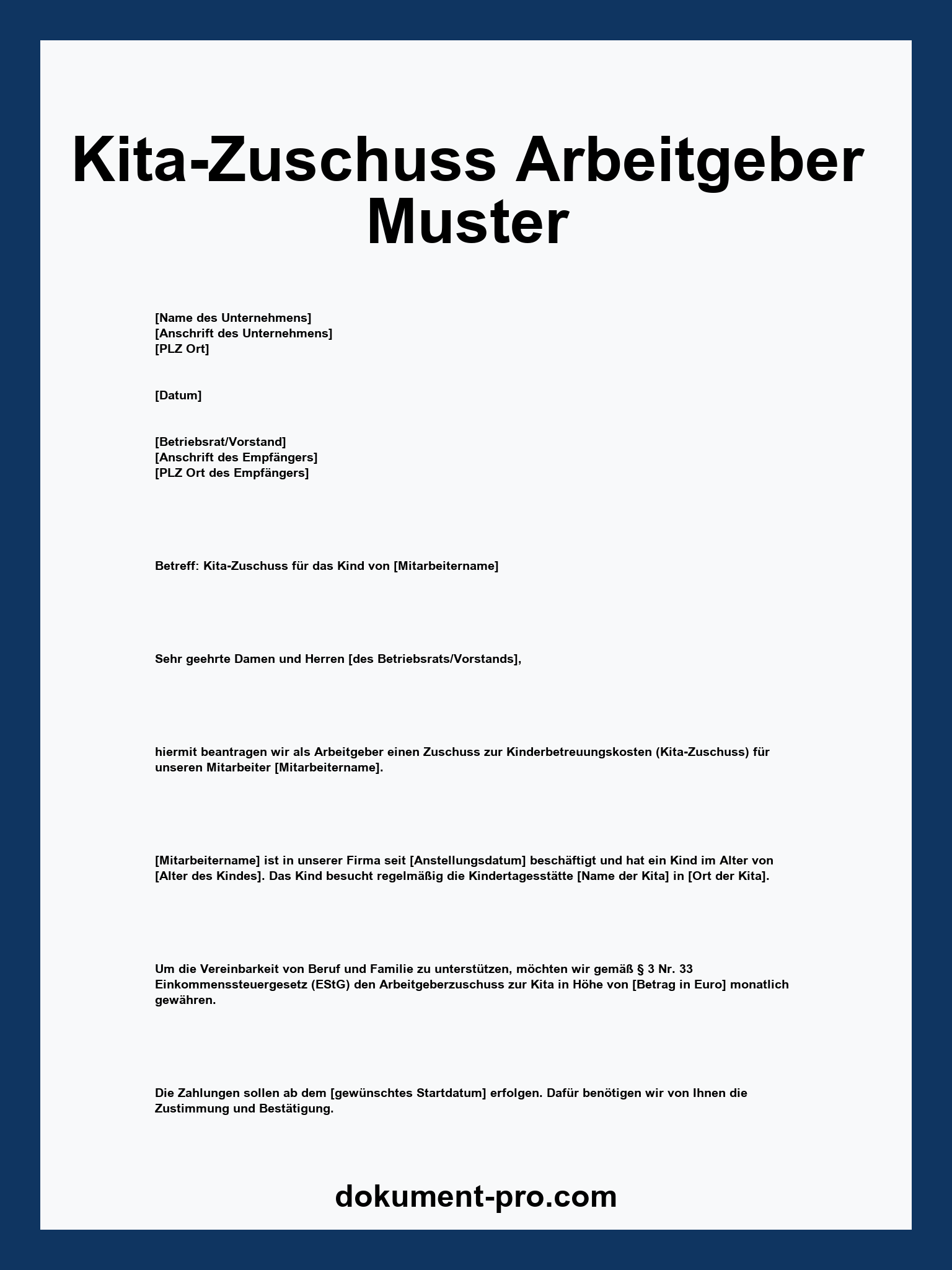 Kita-Zuschuss Arbeitgeber Muster

[Name des Unternehmens]
[Anschrift des Unternehmens]
[PLZ Ort]

[Datum]

[Betriebsrat/Vorstand]
[Anschrift des Empfängers]
[PLZ Ort des Empfängers]

Betreff: Kita-Zuschuss für das Kind von [Mitarbeitername]

Sehr geehrte Damen und Herren [des Betriebsrats/Vorstands],

hiermit beantragen wir als Arbeitgeber einen Zuschuss zur Kinderbetreuungskosten (Kita-Zuschuss) für unseren Mitarbeiter [Mitarbeitername].

[Mitarbeitername] ist in unserer Firma seit [Anstellungsdatum] beschäftigt und hat ein Kind im Alter von [Alter des Kindes]. Das Kind besucht regelmäßig die Kindertagesstätte [Name der Kita] in [Ort der Kita].

Um die Vereinbarkeit von Beruf und Familie zu unterstützen, möchten wir gemäß § 3 Nr. 33 Einkommenssteuergesetz (EStG) den Arbeitgeberzuschuss zur Kita in Höhe von [Betrag in Euro] monatlich gewähren.

Die Zahlungen sollen ab dem [gewünschtes Startdatum] erfolgen. Dafür benötigen wir von Ihnen die Zustimmung und Bestätigung.

dokument-pro.com